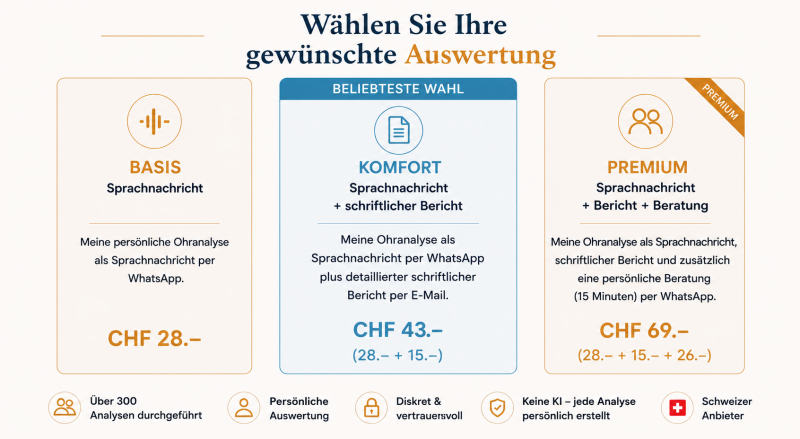 Wählen Sie Ihre gewünschte Auswertung

BASIS
Sprachnachricht

Meine persönliche Ohranalyse als Sprachnachricht per WhatsApp.

CHF 28.–

BELIEBTESTE WAHL

KOMFORT
Sprachnachricht
+ schriftlicher Bericht

Meine Ohranalyse als Sprachnachricht per WhatsApp plus detaillierter schriftlicher Bericht per E-Mail.

CHF 43.–
(28.– + 15.–)

PREMIUM

PREMIUM
Sprachnachricht
+ Bericht + Beratung

Meine Ohranalyse als Sprachnachricht, schriftlicher Bericht und zusätzlich eine persönliche Beratung (15 Minuten) per WhatsApp.

CHF 69.–
(28.– + 15.– + 26.–)

Über 300
Analysen durchgeführt

Persönliche
Auswertung

Diskret &
vertrauensvoll

Keine KI – jede Analyse
persönlich erstellt

Schweizer
Anbieter